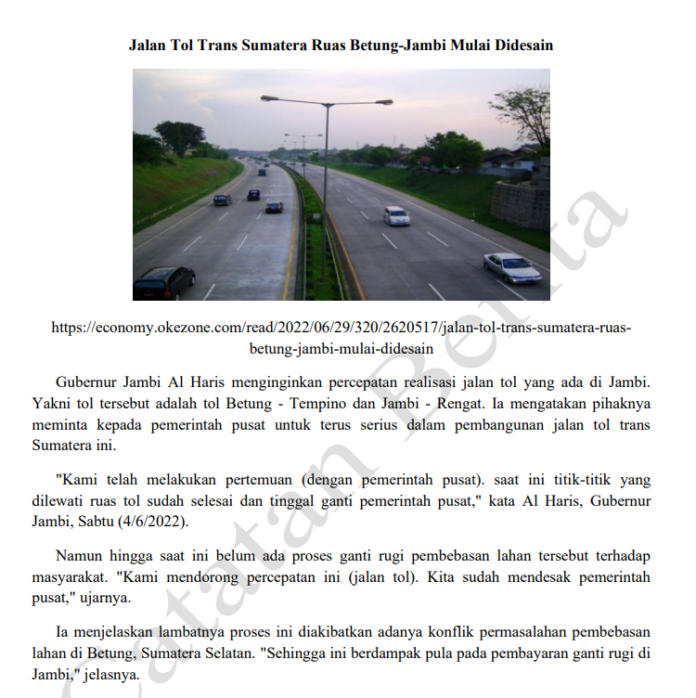 Jalan Tol Trans Sumatera Ruas Betung-Jambi Mulai Didesain

https://economy.okezone.com/read/2022/06/29/320/2620517/jalan-tol-trans-sumatera-ruas-betung-jambi-mulai-didesain

Gubernur Jambi Al Haris menginginkan percepatan realisasi jalan tol yang ada di Jambi. Yakni tol tersebut adalah tol Betung - Tempino dan Jambi - Rengat. Ia mengatakan pihaknya meminta kepada pemerintah pusat untuk terus serius dalam pembangunan jalan tol trans Sumatera ini.

"Kami telah melakukan pertemuan (dengan pemerintah pusat). saat ini titik-titik yang dilewati ruas tol sudah selesai dan tinggal ganti pemerintah pusat," kata Al Haris, Gubernur Jambi, Sabtu (4/6/2022).

Namun hingga saat ini belum ada proses ganti rugi pembebasan lahan tersebut terhadap masyarakat. "Kami mendorong percepatan ini (jalan tol). Kita sudah mendesak pemerintah pusat," ujarnya.

Ia menjelaskan lambatnya proses ini diakibatkan adanya konflik permasalahan pembebasan lahan di Betung, Sumatera Selatan. "Sehingga ini berdampak pula pada pembayaran ganti rugi di Jambi," jelasnya.

Catatan Berita